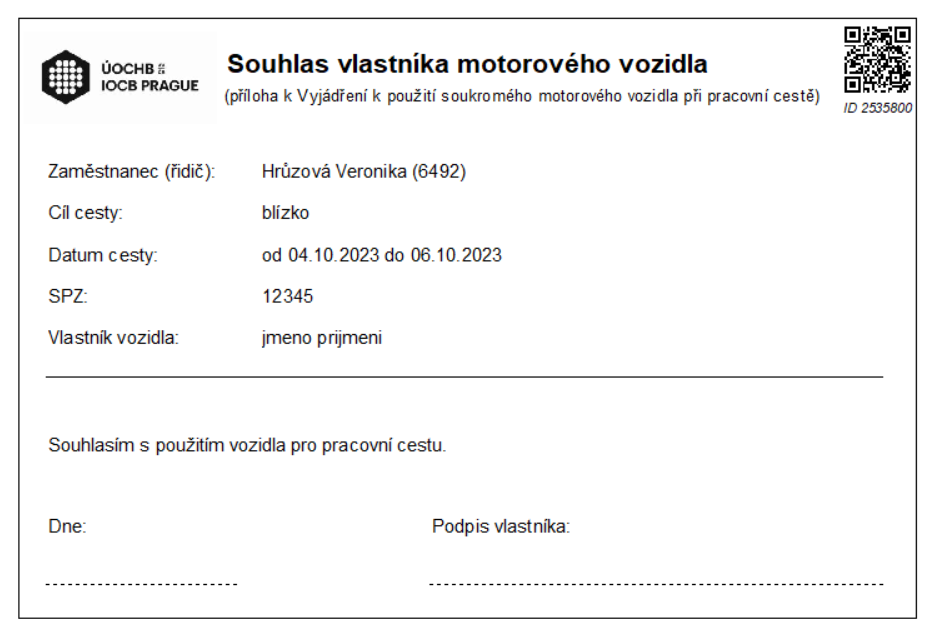 ÚOCHB
IOCB PRAGUE

Souhlas vlastníka motorového vozidla
(příloha k Vyjádření k použití soukromého motorového vozidla při pracovní cestě)

ID 2535800

Zaměstnanec (řidič): Hrůzová Veronika (6492)
Cíl cesty: blízko
Datum cesty: od 04.10.2023 do 06.10.2023
SPZ: 12345
Vlastník vozidla: jmeno prijmeni

Souhlasím s použitím vozidla pro pracovní cestu.

Dne: Podpis vlastníka: